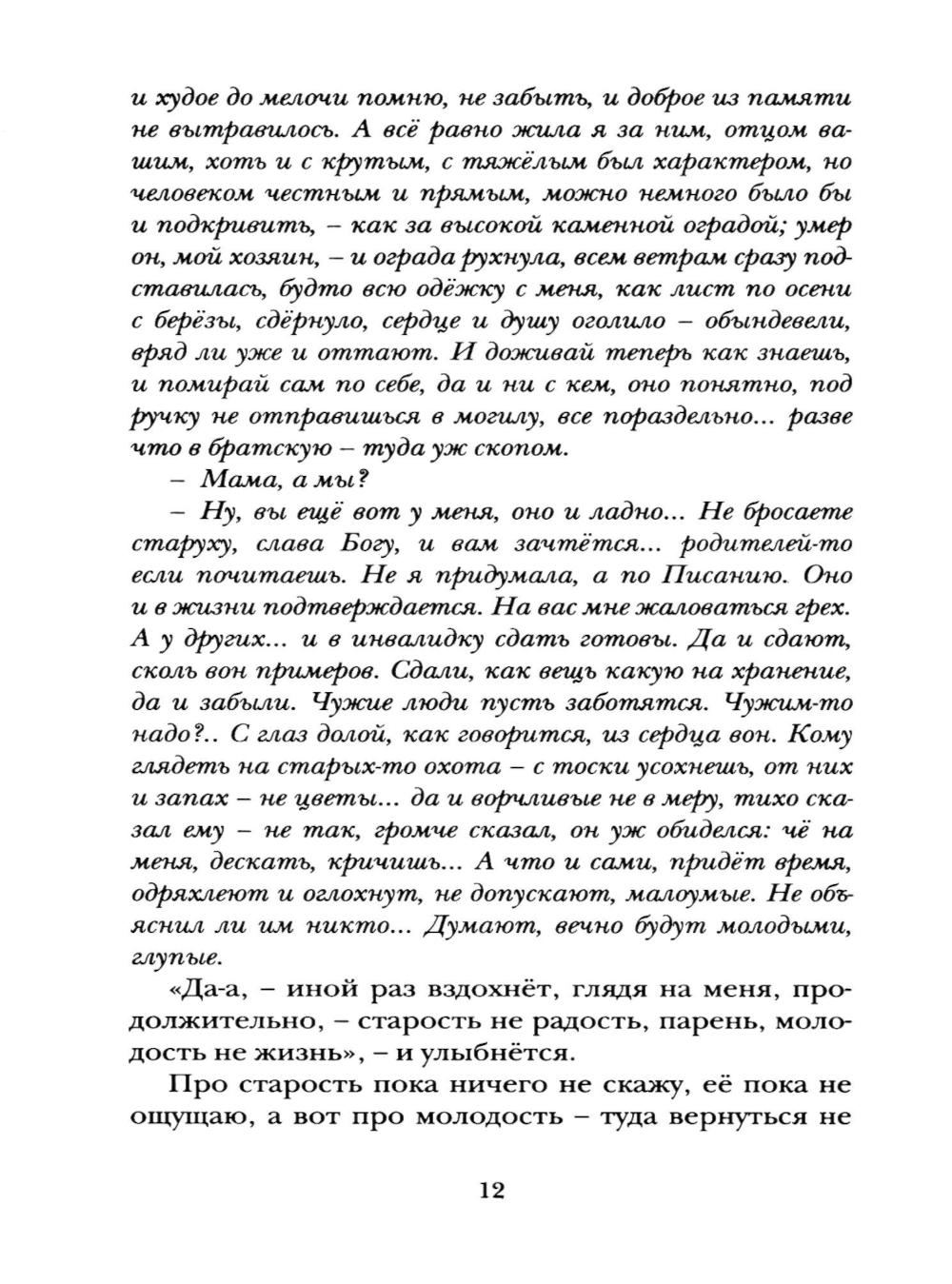 и худое до мелочи помню, не забыть, и доброе из памяти не вытравилось. А всё равно жила я за ним, отцом вашим, хоть и с крутым, с тяжёлым был характером, но человеком честным и прямым, можно немного было бы и подкривить, – как за высокой каменной оградой; умер он, мой хозяин, – и ограда рухнула, всем ветрам сразу подставилась, будто всю одёжку с меня, как лист по осени с берёзы, сдёрнуло, сердце и душу оголило – обындевели, вряд ли уже и оттают. И доживай теперь как знаешь, и помирай сам по себе, да и ни с кем, оно понятно, под ручку не отправишься в могилу, все пораздельно... разве что в братскую – туда уж скопом.

– Мама, а мы?

– Ну, вы ещё вот у меня, оно и ладно... Не бросаете старуху, слава Богу, и вам зачтётся... родителей-то если почитаешь. Не я придумала, а по Писанию. Оно и в жизни подтверждается. На вас мне жаловаться грех. А у других... и в инвалидку сдать готовы. Да и сдают, сколь вон примеров. Сдали, как вещь какую на хранение, да и забыли. Чужие люди пусть заботятся. Чужим-то надо?.. С глаз долой, как говорится, из сердца вон. Кому глядеть на старых-то охота – с тоски усохнешь, от них и запах – не цветы... да и ворчливые не в меру, тихо сказал ему – не так, громче сказал, он уж обиделся: чё на меня, дескать, кричишь... А что и сами, придёт время, одряхлеют и оглохнут, не допускают, малоумые. Не объяснил ли им никто... Думают, вечно будут молодыми, глупые.

«Да-а, – иной раз вздохнёт, глядя на меня, продолжительно, – старость не радость, парень, молодость не жизнь», – и улыбнётся.

Про старость пока ничего не скажу, её пока не ощущаю, а вот про молодость – туда вернуться не

12